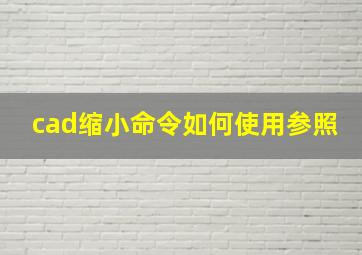 cad缩小命令如何使用参照